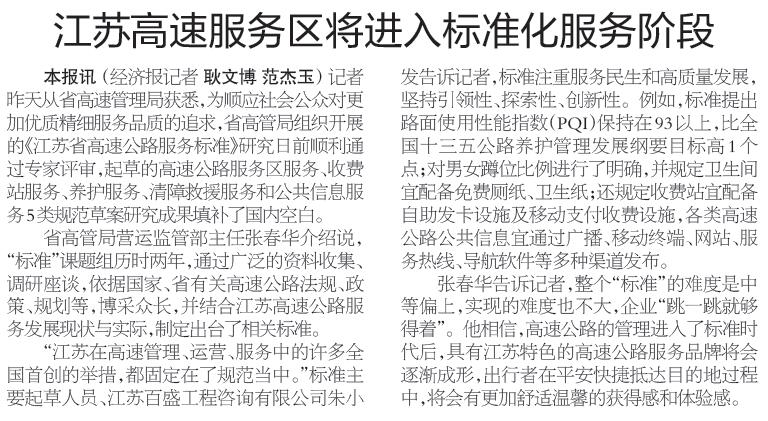 江苏高速服务区将进入标准化服务阶段

本报讯（经济报记者 耿文博 范杰玉）记者昨天从省高速管理局获悉，为顺应社会公众对更加优质精细服务品质的追求，省高管局组织开展的《江苏省高速公路服务标准》研究日前顺利通过专家评审，起草的高速公路服务区服务、收费站服务、养护服务、清障救援服务和公共信息服务5类规范草案研究成果填补了国内空白。

省高管局营运监管部主任张春华介绍说，“标准”课题组历时两年，通过广泛的资料收集、调研座谈，依据国家、省有关高速公路法规、政策、规划等，博采众长，并结合江苏高速公路服务发展现状与实际，制定出台了相关标准。

“江苏在高速管理、运营、服务中的许多全国首创的举措，都固定在了规范当中。”标准主要起草人员、江苏百盛工程咨询有限公司朱小发告诉记者，标准注重服务民生和高质量发展，坚持引领性、探索性、创新性。例如，标准提出路面使用性能指数(PQI)保持在93以上，比全国十三五公路养护管理发展纲要目标高1个点；对男女蹲位比例进行了明确，并规定卫生间宜配备免费厕纸、卫生纸；还规定收费站宜配备自助发卡设施及移动支付收费设施，各类高速公路公共信息宜通过广播、移动终端、网站、服务热线、导航软件等多种渠道发布。

张春华告诉记者，整个“标准”的难度是中等偏上，实现的难度也不大，企业“跳一跳就够得着”。他相信，高速公路的管理进入了标准时代后，具有江苏特色的高速公路服务品牌将会逐渐成形，出行者在平安快捷抵达目的地过程中，将会有更加舒适温馨的获得感和体验感。